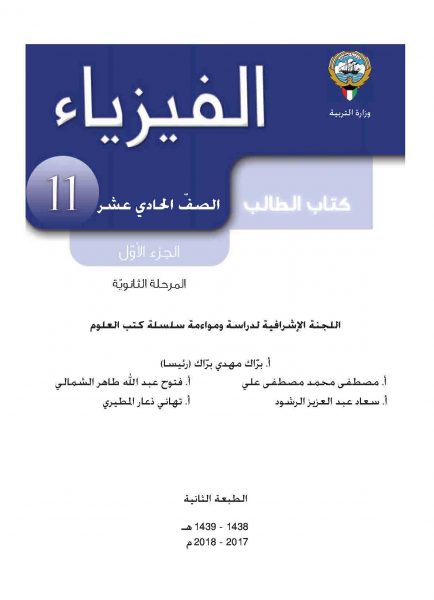 وزارة التربية

الفيزياء

كتاب الطالب

الصفّ الحادي عشر 11

الجزء الأوّل

المرحلة الثانويّة

اللجنة الإشرافية لدراسة ومواءمة سلسلة كتب العلوم

أ. برّاك مهدي برّاك (رئيسا)

أ. مصطفى محمد مصطفى علي
أ. فتوح عبد الله طاهر الشمالي

أ. سعاد عبد العزيز الرشود
أ. تهاني ذعار المطيري

الطبعة الثانية

1438 - 1439 هـ
2017 - 2018 م